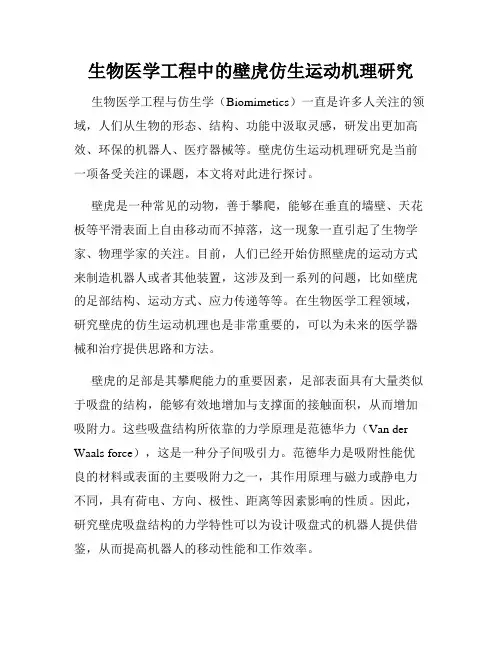 生物医学工程中的壁虎仿生运动机理研究

生物医学工程与仿生学（Biomimetics）一直是许多人关注的领域，人们从生物的形态、结构、功能中汲取灵感，研发出更加高效、环保的机器人、医疗器械等。壁虎仿生运动机理研究是当前一项备受关注的课题，本文将对此进行探讨。

壁虎是一种常见的动物，善于攀爬，能够在垂直的墙壁、天花板等平滑表面上自由移动而不掉落，这一现象一直引起了生物学家、物理学家的关注。目前，人们已经开始仿照壁虎的运动方式来制造机器人或者其他装置，这涉及到一系列的问题，比如壁虎的足部结构、运动方式、应力传递等等。在生物医学工程领域，研究壁虎的仿生运动机理也是非常重要的，可以为未来的医学器械和治疗提供思路和方法。

壁虎的足部是其攀爬能力的重要因素，足部表面具有大量类似于吸盘的结构，能够有效地增加与支撑面的接触面积，从而增加吸附力。这些吸盘结构所依靠的力学原理是范德华力（Van der Waals force），这是一种分子间吸引力。范德华力是吸附性能优良的材料或表面的主要吸附力之一，其作用原理与磁力或静电力不同，具有荷电、方向、极性、距离等因素影响的性质。因此，研究壁虎吸盘结构的力学特性可以为设计吸盘式的机器人提供借鉴，从而提高机器人的移动性能和工作效率。